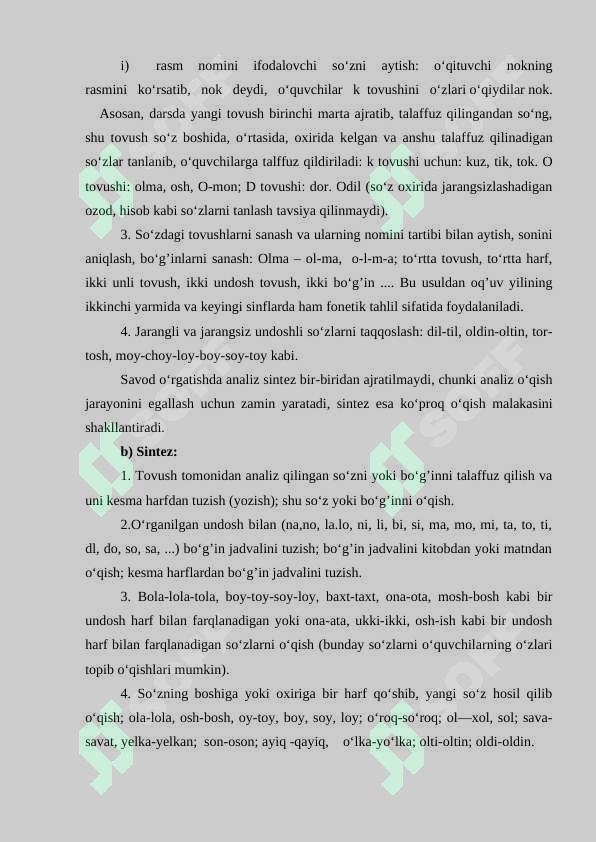 i) rasm nomini ifodalovchi so‘zni aytish: o‘qituvchi nokning rasmini ko‘rsatib, nok deydi, o‘quvchilar k tovushini o‘zlari o‘qiydilar nok.

Asosan, darsda yangi tovush birinchi marta ajratib, talaffuz qilingandan so‘ng, shu tovush so‘z boshida, o‘rtasida, oxirida kelgan va anshu talaffuz qilinadigan so‘zlar tanlanib, o‘quvchilarga talffuz qildiriladi: k tovushi uchun: kuz, tik, tok. O tovushi: olma, osh, O-mon; D tovushi: dor. Odil (so‘z oxirida jarangsizlashadigan ozod, hisob kabi so‘zlarni tanlash tavsiya qilinmaydi).

3. So‘zdagi tovushlarni sanash va ularning nomini tartibi bilan aytish, sonini aniqlash, bo‘g’inlarni sanash: Olma – ol-ma, o-l-m-a; to‘rtta tovush, to‘rtta harf, ikki unli tovush, ikki undosh tovush, ikki bo‘g’in .... Bu usuldan oq’uv yilining ikkinchi yarmida va keyingi sinflarda ham fonetik tahlil sifatida foydalaniladi.

4. Jarangli va jarangsiz undoshli so‘zlarni taqqoslash: dil-til, oldin-oltin, tor-tosh, moy-choy-loy-boy-soy-toy kabi.

Savod o‘rgatishda analiz sintez bir-biridan ajratilmaydi, chunki analiz o‘qish jarayonini egallash uchun zamin yaratadi, sintez esa ko‘proq o‘qish malakasini shakllantiradi.

b) Sintez:

1. Tovush tomonidan analiz qilingan so‘zni yoki bo‘g’inni talaffuz qilish va uni kesma harfdan tuzish (yozish); shu so‘z yoki bo‘g’inni o‘qish.

2.O‘rganilgan undosh bilan (na,no, la.lo, ni, li, bi, si, ma, mo, mi, ta, to, ti, dl, do, so, sa, ...) bo‘g’in jadvalini tuzish; bo‘g’in jadvalini kitobdan yoki matndan o‘qish; kesma harflardan bo‘g’in jadvalini tuzish.

3. Bola-lola-tola, boy-toy-soy-loy, baxt-taxt, ona-ota, mosh-bosh kabi bir undosh harf bilan farqlanadigan yoki ona-ata, ukki-ikki, osh-ish kabi bir undosh harf bilan farqlanadigan so‘zlarni o‘qish (bunday so‘zlarni o‘quvchilarning o‘zlari topib o‘qishlari mumkin).

4. So‘zning boshiga yoki oxiriga bir harf qo‘shib, yangi so‘z hosil qilib o‘qish; ola-lola, osh-bosh, oy-toy, boy, soy, loy; o‘roq-so‘roq; ol—xol, sol; sava-savat, yelka-yelkan; son-oson; ayiq -qayiq, o‘lka-yo‘lka; olti-oltin; oldi-oldin.